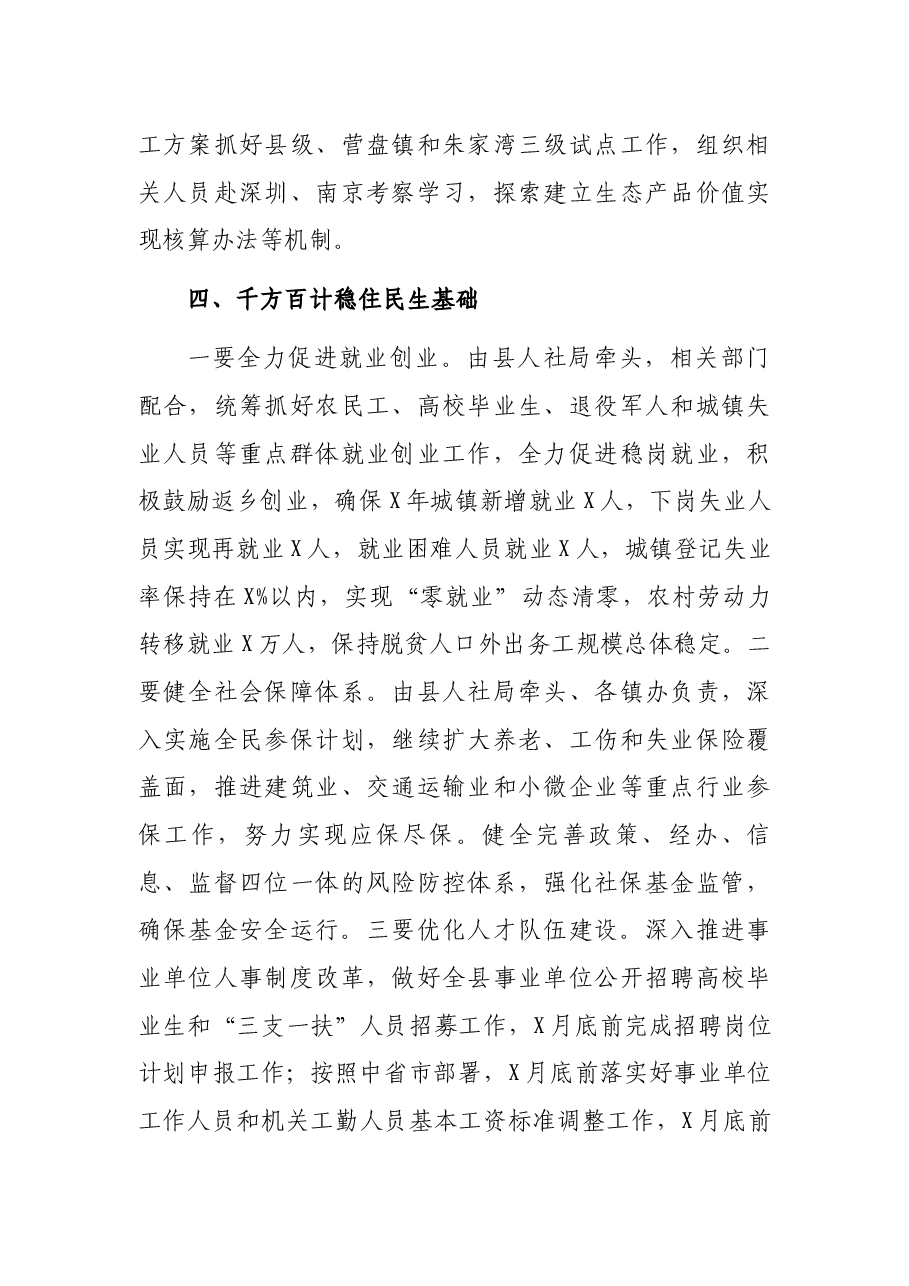 工方案抓好县级、营盘镇和朱家湾三级试点工作，组织相关人员赴深圳、南京考察学习，探索建立生态产品价值实现核算办法等机制。

四、千方百计稳住民生基础

一要全力促进就业创业。由县人社局牵头，相关部门配合，统筹抓好农民工、高校毕业生、退役军人和城镇失业人员等重点群体就业创业工作，全力促进稳岗就业，积极鼓励返乡创业，确保X年城镇新增就业X人，下岗失业人员实现再就业X人，就业困难人员就业X人，城镇登记失业率保持在X%以内，实现“零就业”动态清零，农村劳动力转移就业X万人，保持脱贫人口外出务工规模总体稳定。二要健全社会保障体系。由县人社局牵头、各镇办负责，深入实施全民参保计划，继续扩大养老、工伤和失业保险覆盖面，推进建筑业、交通运输业和小微企业等重点行业参保工作，努力实现应保尽保。健全完善政策、经办、信息、监督四位一体的风险防控体系，强化社保基金监管，确保基金安全运行。三要优化人才队伍建设。深入推进事业单位人事制度改革，做好全县事业单位公开招聘高校毕业生和“三支一扶”人员招募工作，X月底前完成招聘岗位计划申报工作；按照中省市部署，X月底前落实好事业单位工作人员和机关工勤人员基本工资标准调整工作，X月底前